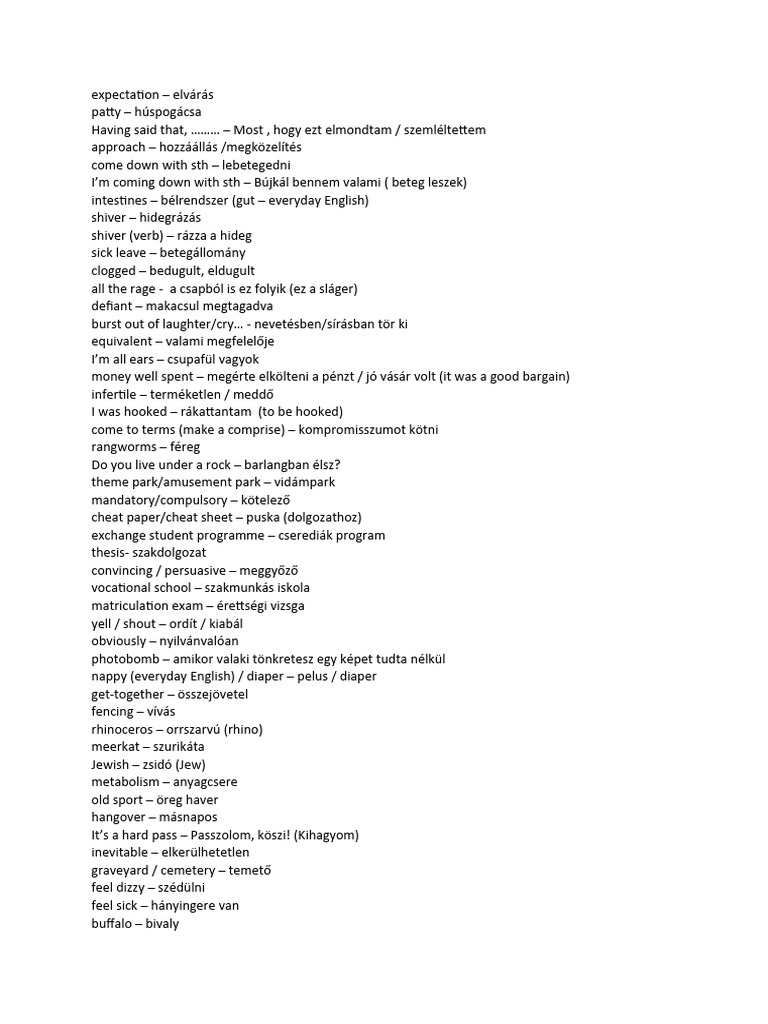 expectation – elvárás
patty – húspogácsa
Having said that, ……… – Most , hogy ezt elmondtam / szemléltettem
approach – hozzáállás /megközelítés
come down with sth – lebetegedni
I'm coming down with sth – Bújkál bennem valami ( beteg leszek)
intestines – bélrendszer (gut – everyday English)
shiver – hidegrázás
shiver (verb) – rázza a hideg
sick leave – betegállomány
clogged – bedugult, eldugult
all the rage - a csapból is ez folyik (ez a sláger)
defiant – makacsul megtagadva
burst out of laughter/cry… - nevetésben/sírásban tör ki
equivalent – valami megfelelője
I'm all ears – csupafül vagyok
money well spent – megérte elkölteni a pénzt / jó vásár volt (it was a good bargain)
infertile – terméketlen / meddő
I was hooked – rákattantam (to be hooked)
come to terms (make a comprise) – kompromisszumot kötni
rangworms – féreg
Do you live under a rock – barlangban élsz?
theme park/amusement park – vidámpark
mandatory/compulsory – kötelező
cheat paper/cheat sheet – puska (dolgozathoz)
exchange student programme – cserediák program
thesis- szakdolgozat
convincing / persuasive – meggyőző
vocational school – szakmunkás iskola
matriculation exam – érettségi vizsga
yell / shout – ordít / kiabál
obviously – nyilvánvalóan
photobomb – amikor valaki tönkretesz egy képet tudta nélkül
nappy (everyday English) / diaper – pelus / diaper
get-together – összejövetel
fencing – vívás
rhinoceros – orrszarvú (rhino)
meerkat – szurikáta
Jewish – zsidó (Jew)
metabolism – anyagcsere
old sport – öreg haver
hangover – másnapos
It's a hard pass – Passzolom, köszi! (Kihagyom)
inevitable – elkerülhetetlen
graveyard / cemetery – temető
feel dizzy – szédülni
feel sick – hányingere van
buffalo – bivaly